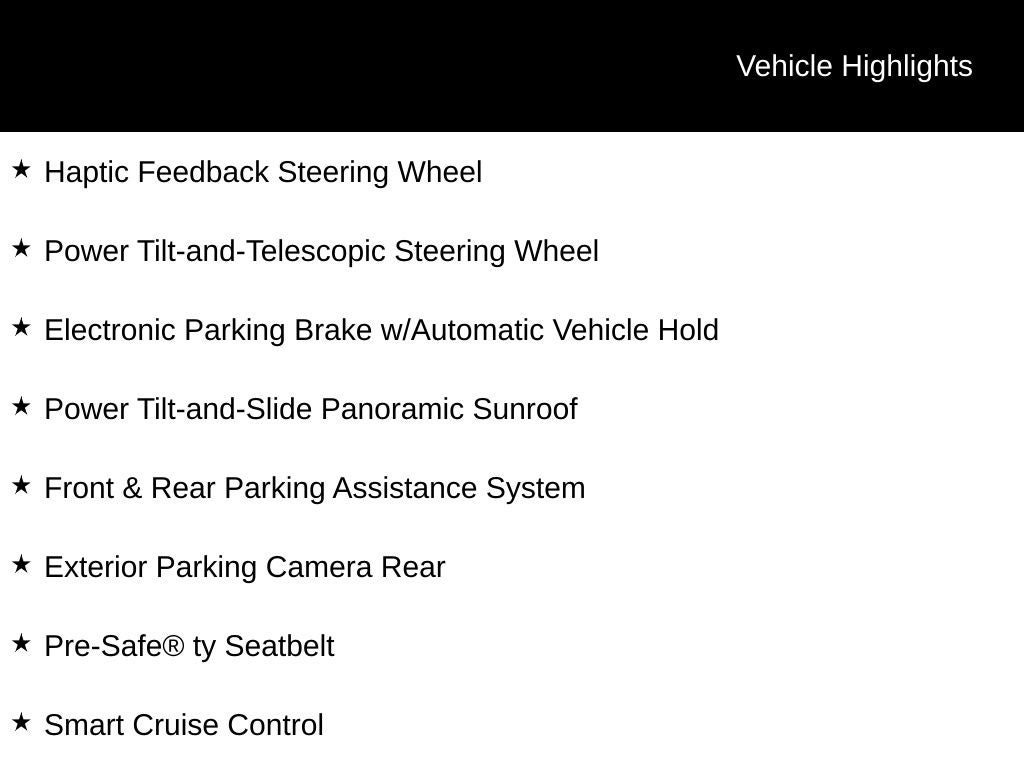 Vehicle Highlights

★ Haptic Feedback Steering Wheel

★ Power Tilt-and-Telescopic Steering Wheel

★ Electronic Parking Brake w/Automatic Vehicle Hold

★ Power Tilt-and-Slide Panoramic Sunroof

★ Front & Rear Parking Assistance System

★ Exterior Parking Camera Rear

★ Pre-Safe® ty Seatbelt

★ Smart Cruise Control